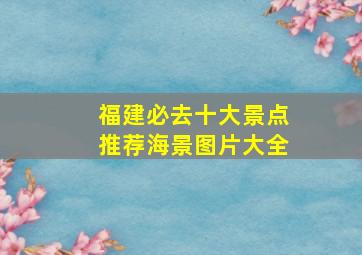 福建必去十大景点
推荐海景图片大全